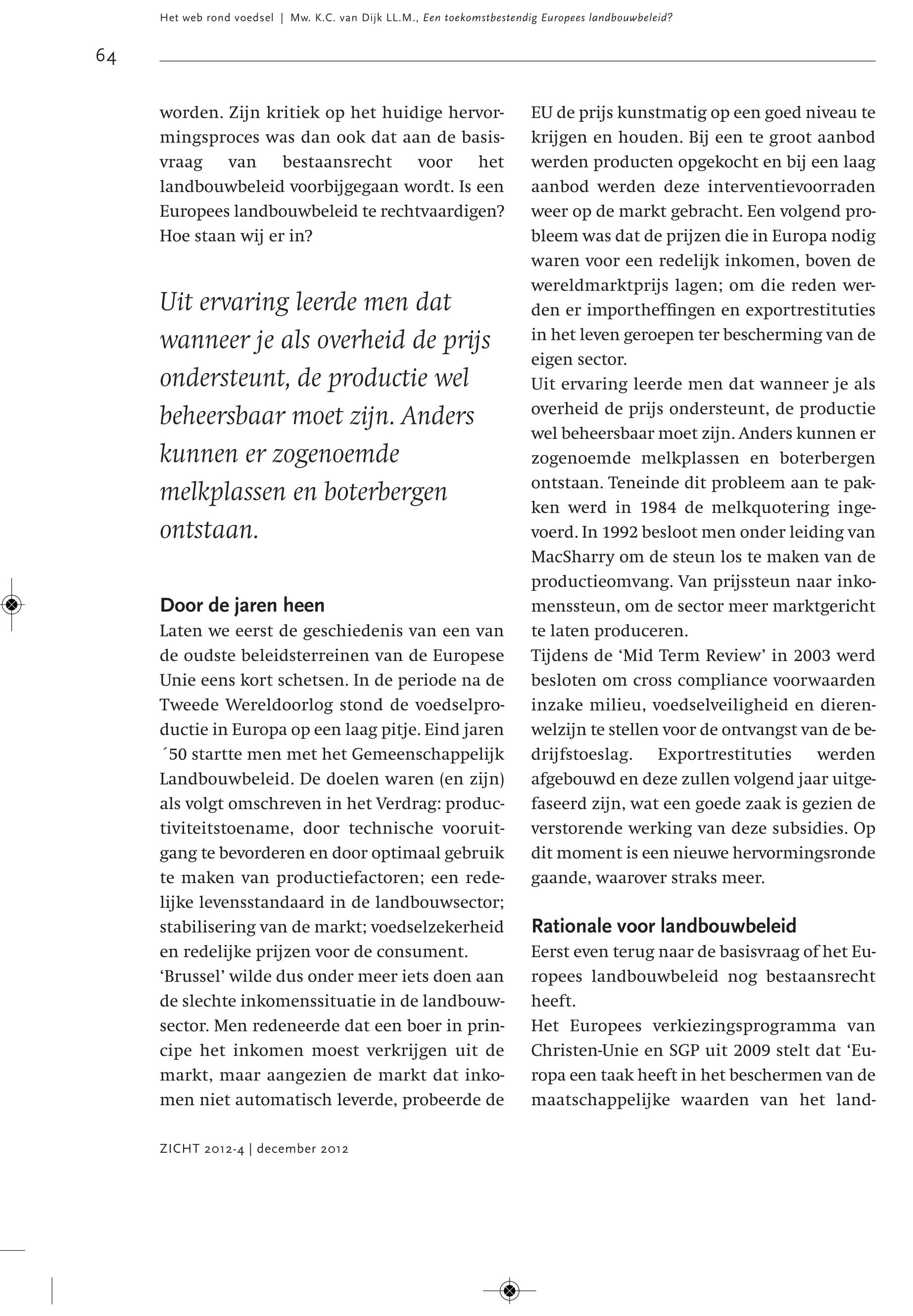 Het web rond voedsel | Mw. K.C. van Dijk LL.M., Een toekomstbestendig Europees landbouwbeleid?

64

worden. Zijn kritiek op het huidige hervormingsproces was dan ook dat aan de basisvraag van bestaansrecht voor het landbouwbeleid voorbijgegaan wordt. Is een Europees landbouwbeleid te rechtvaardigen? Hoe staan wij er in?

Uit ervaring leerde men dat wanneer je als overheid de prijs ondersteunt, de productie wel beheersbaar moet zijn. Anders kunnen er zogenoemde melkplassen en boterbergen ontstaan.

Door de jaren heen
Laten we eerst de geschiedenis van een van de oudste beleidsterreinen van de Europese Unie eens kort schetsen. In de periode na de Tweede Wereldoorlog stond de voedselproductie in Europa op een laag pitje. Eind jaren ´50 startte men met het Gemeenschappelijk Landbouwbeleid. De doelen waren (en zijn) als volgt omschreven in het Verdrag: productiviteitstoename, door technische vooruitgang te bevorderen en door optimaal gebruik te maken van productiefactoren; een redelijke levensstandaard in de landbouwsector; stabilisering van de markt; voedselzekerheid en redelijke prijzen voor de consument.
‘Brussel’ wilde dus onder meer iets doen aan de slechte inkomenssituatie in de landbouwsector. Men redeneerde dat een boer in principe het inkomen moest verkrijgen uit de markt, maar aangezien de markt dat inkomen niet automatisch leverde, probeerde de EU de prijs kunstmatig op een goed niveau te krijgen en houden. Bij een te groot aanbod werden producten opgekocht en bij een laag aanbod werden deze interventievoorraden weer op de markt gebracht. Een volgend probleem was dat de prijzen die in Europa nodig waren voor een redelijk inkomen, boven de wereldmarktprijs lagen; om die reden werden er importheffingen en exportrestituties in het leven geroepen ter bescherming van de eigen sector.
Uit ervaring leerde men dat wanneer je als overheid de prijs ondersteunt, de productie wel beheersbaar moet zijn. Anders kunnen er zogenoemde melkplassen en boterbergen ontstaan. Teneinde dit probleem aan te pakken werd in 1984 de melkquotering ingevoerd. In 1992 besloot men onder leiding van MacSharry om de steun los te maken van de productieomvang. Van prijssteun naar inkomenssteun, om de sector meer marktgericht te laten produceren.
Tijdens de ‘Mid Term Review’ in 2003 werd besloten om cross compliance voorwaarden inzake milieu, voedselveiligheid en dierenwelzijn te stellen voor de ontvangst van de bedrijfstoeslag. Exportrestituties werden afgebouwd en deze zullen volgend jaar uitgefaseerd zijn, wat een goede zaak is gezien de verstorende werking van deze subsidies. Op dit moment is een nieuwe hervormingsronde gaande, waarover straks meer.

Rationale voor landbouwbeleid
Eerst even terug naar de basisvraag of het Europees landbouwbeleid nog bestaansrecht heeft.
Het Europees verkiezingsprogramma van Christen-Unie en SGP uit 2009 stelt dat ‘Europa een taak heeft in het beschermen van de maatschappelijke waarden van het land-

ZICHT 2012-4 | december 2012